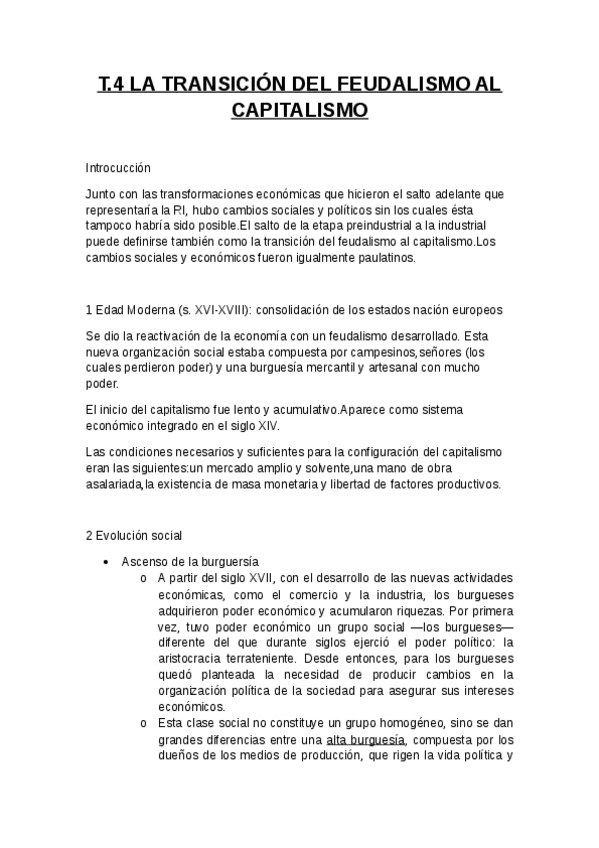 T.4 LA TRANSICIÓN DEL FEUDALISMO AL CAPITALISMO

Introcucción

Junto con las transformaciones económicas que hicieron el salto adelante que representaría la RI, hubo cambios sociales y políticos sin los cuales ésta tampoco habría sido posible.El salto de la etapa preindustrial a la industrial puede definirse también como la transición del feudalismo al capitalismo.Los cambios sociales y económicos fueron igualmente paulatinos.

1 Edad Moderna (s. XVI-XVIII): consolidación de los estados nación europeos

Se dio la reactivación de la economía con un feudalismo desarrollado. Esta nueva organización social estaba compuesta por campesinos,señores (los cuales perdieron poder) y una burguesía mercantil y artesanal con mucho poder.

El inicio del capitalismo fue lento y acumulativo.Aparece como sistema económico integrado en el siglo XIV.

Las condiciones necesarios y suficientes para la configuración del capitalismo eran las siguientes:un mercado amplio y solvente,una mano de obra asalariada,la existencia de masa monetaria y libertad de factores productivos.

2 Evolución social

• Ascenso de la burguersía
o A partir del siglo XVII, con el desarrollo de las nuevas actividades económicas, como el comercio y la industria, los burgueses adquirieron poder económico y acumularon riquezas. Por primera vez, tuvo poder económico un grupo social —los burgueses— diferente del que durante siglos ejerció el poder político: la aristocracia terrateniente. Desde entonces, para los burgueses quedó planteada la necesidad de producir cambios en la organización política de la sociedad para asegurar sus intereses económicos.
o Esta clase social no constituye un grupo homogéneo, sino se dan grandes diferencias entre una alta burguesía, compuesta por los dueños de los medios de producción, que rigen la vida política y